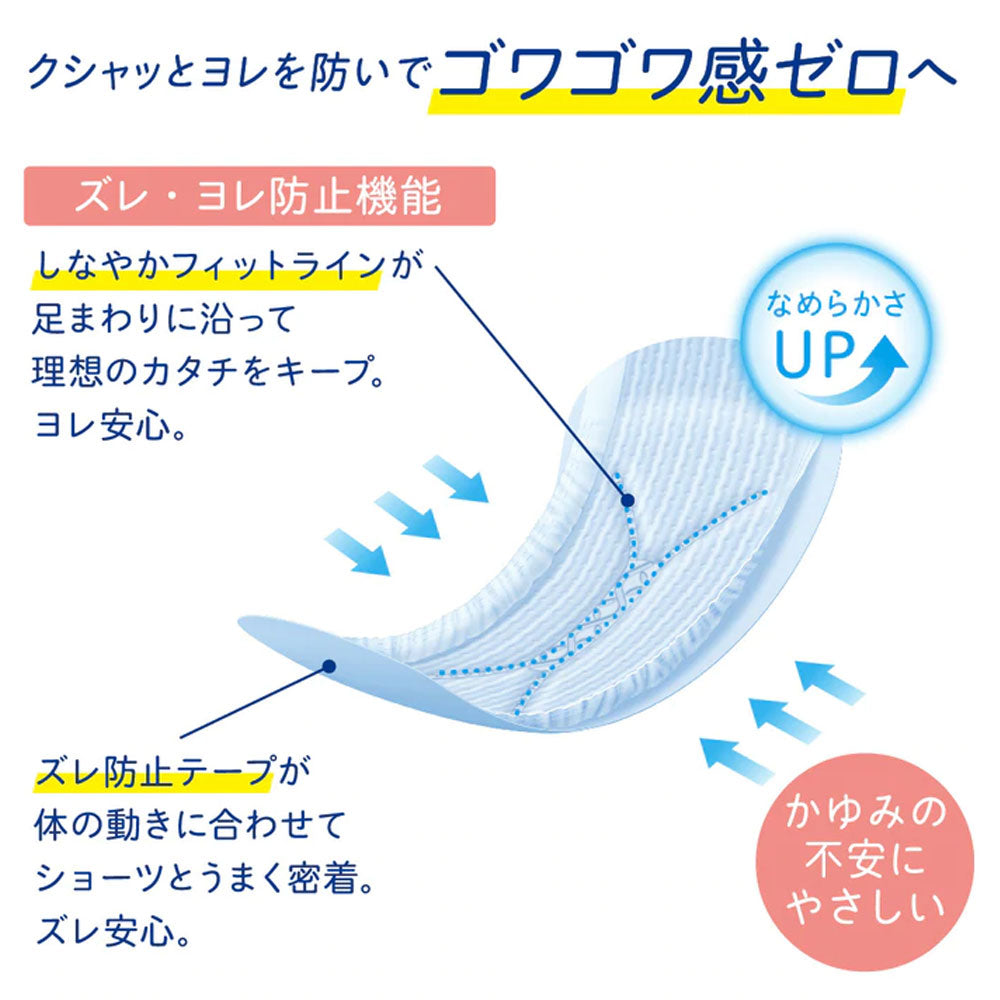 クシャッとヨレを防いでゴワゴワ感ゼロへ

ズレ・ヨレ防止機能

しなやかフィットラインが足まわりに沿って理想のカタチをキープ。ヨレ安心。

なめらかさ
UP

ズレ防止テープが体の動きに合わせてショーツとうまく密着。ズレ安心。

かゆみの不安にやさしい